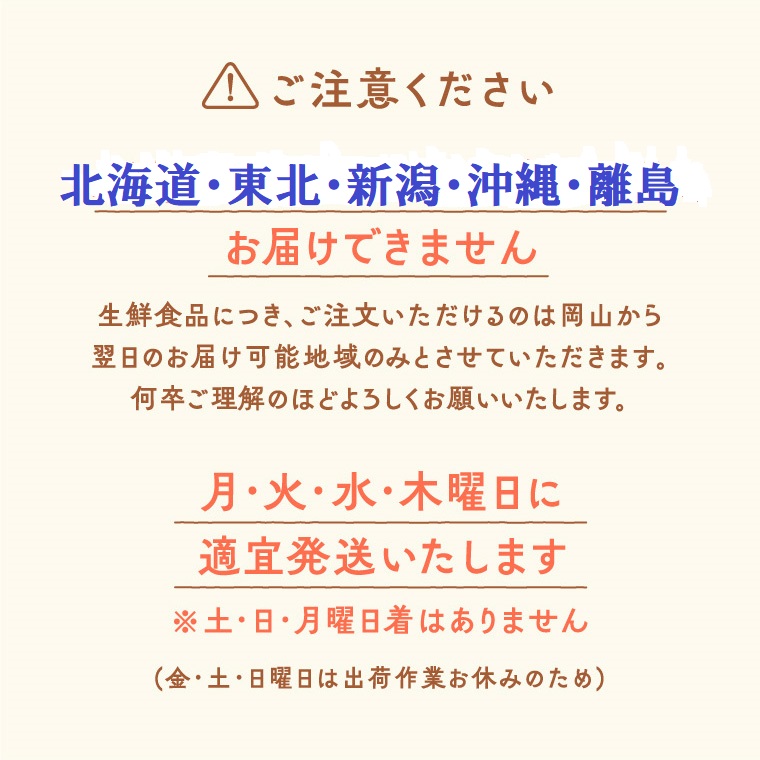 ご注意ください

北海道・東北・新潟・沖縄・離島

お届けできません

生鮮食品につき、ご注文いただけるのは岡山から翌日のお届け可能地域のみとさせていただきます。何卒ご理解のほどよろしくお願いいたします。

月・火・水・木曜日に

適宜発送いたします

※土・日・月曜日着はありません

(金・土・日曜日は出荷作業お休みのため)